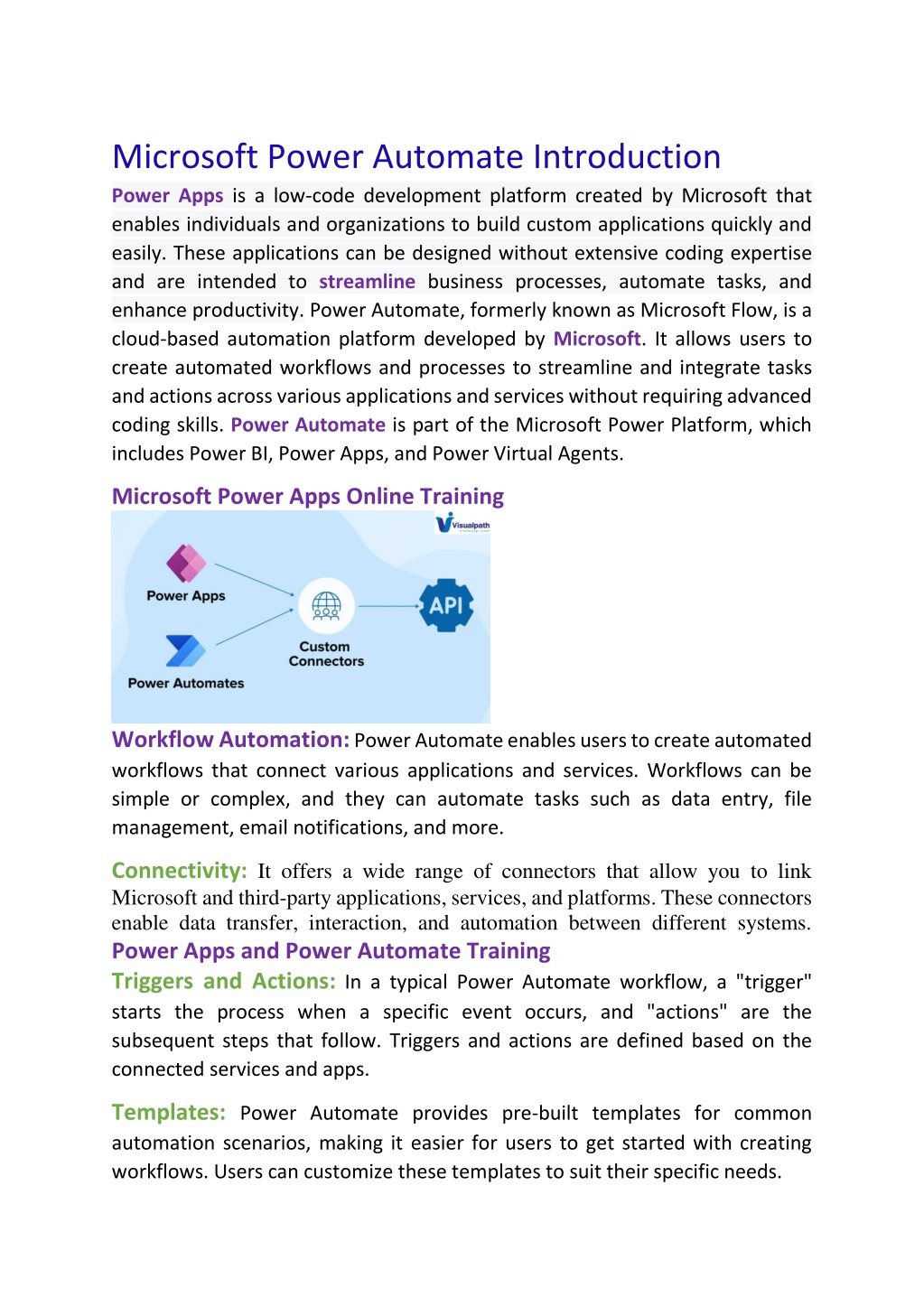 Microsoft Power Automate Introduction

Power Apps is a low-code development platform created by Microsoft that enables individuals and organizations to build custom applications quickly and easily. These applications can be designed without extensive coding expertise and are intended to streamline business processes, automate tasks, and enhance productivity. Power Automate, formerly known as Microsoft Flow, is a cloud-based automation platform developed by Microsoft. It allows users to create automated workflows and processes to streamline and integrate tasks and actions across various applications and services without requiring advanced coding skills. Power Automate is part of the Microsoft Power Platform, which includes Power BI, Power Apps, and Power Virtual Agents.

Microsoft Power Apps Online Training

Visualpath

Power Apps

Power Automates

Custom Connectors

API

Workflow Automation: Power Automate enables users to create automated workflows that connect various applications and services. Workflows can be simple or complex, and they can automate tasks such as data entry, file management, email notifications, and more.

Connectivity: It offers a wide range of connectors that allow you to link Microsoft and third-party applications, services, and platforms. These connectors enable data transfer, interaction, and automation between different systems.

Power Apps and Power Automate Training

Triggers and Actions: In a typical Power Automate workflow, a "trigger" starts the process when a specific event occurs, and "actions" are the subsequent steps that follow. Triggers and actions are defined based on the connected services and apps.

Templates: Power Automate provides pre-built templates for common automation scenarios, making it easier for users to get started with creating workflows. Users can customize these templates to suit their specific needs.